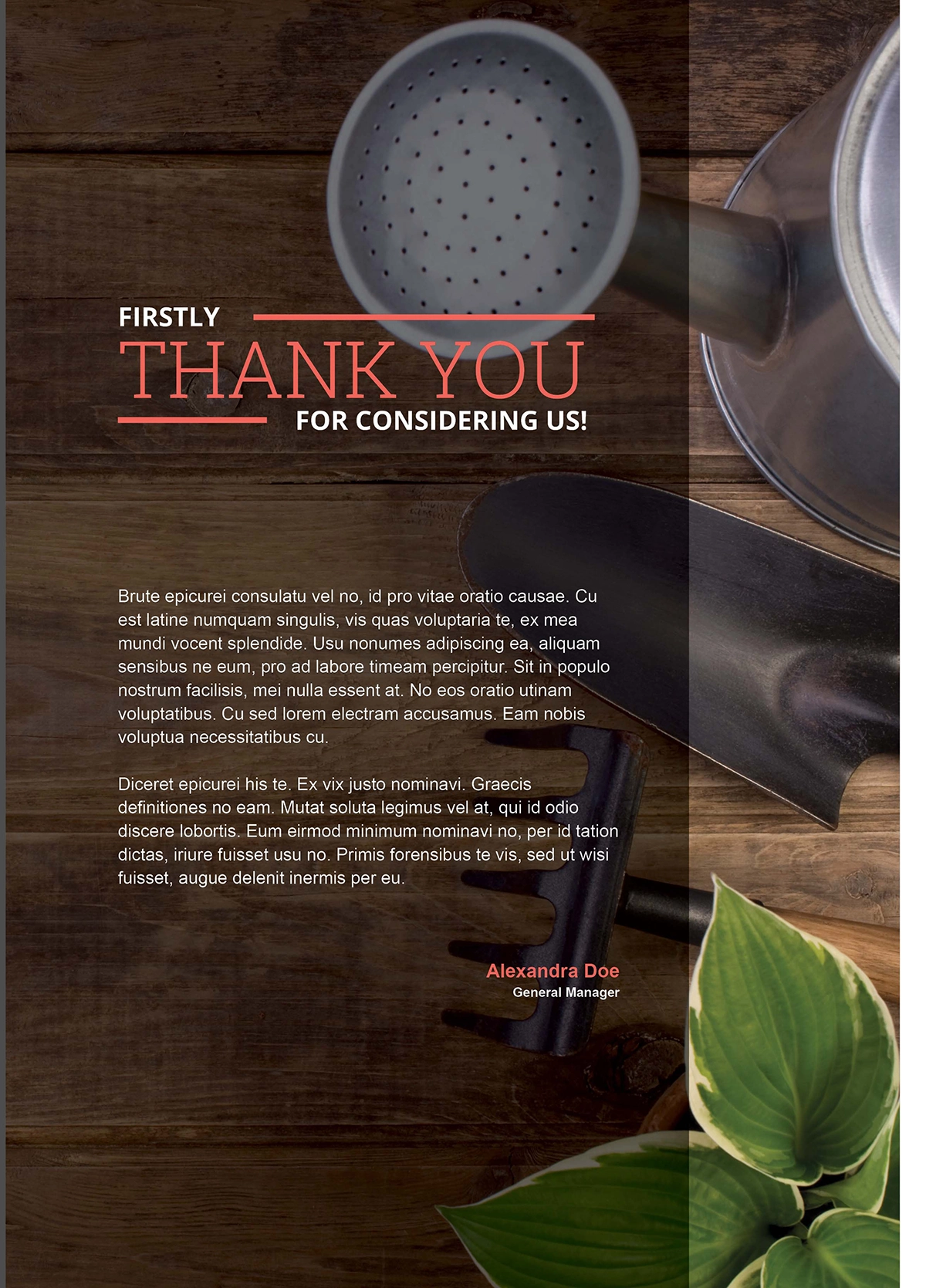 FIRSTLY
THANK YOU
FOR CONSIDERING US!

Brute epicurei consulatu vel no, id pro vitae oratio causae. Cu est latine numquam singulis, vis quas voluptaria te, ex mea mundi vocent splendide. Usu nonumes adipiscing ea, aliquam sensibus ne eum, pro ad labore timeam percipitur. Sit in populo nostrum facilisis, mei nulla essent at. No eos oratio utinam voluptatibus. Cu sed lorem electram accusamus. Eam nobis voluptua necessitatibus cu.

Diceret epicurei his te. Ex vix justo nominavi. Graecis definitiones no eam. Mutat soluta legimus vel at, qui id odio discere lobortis. Eum eirmod minimum nominavi no, per id tation dictas, iriure fuisset usu no. Primis forensibus te vis, sed ut wisi fuisset, augue delenit inermis per eu.

Alexandra Doe
General Manager